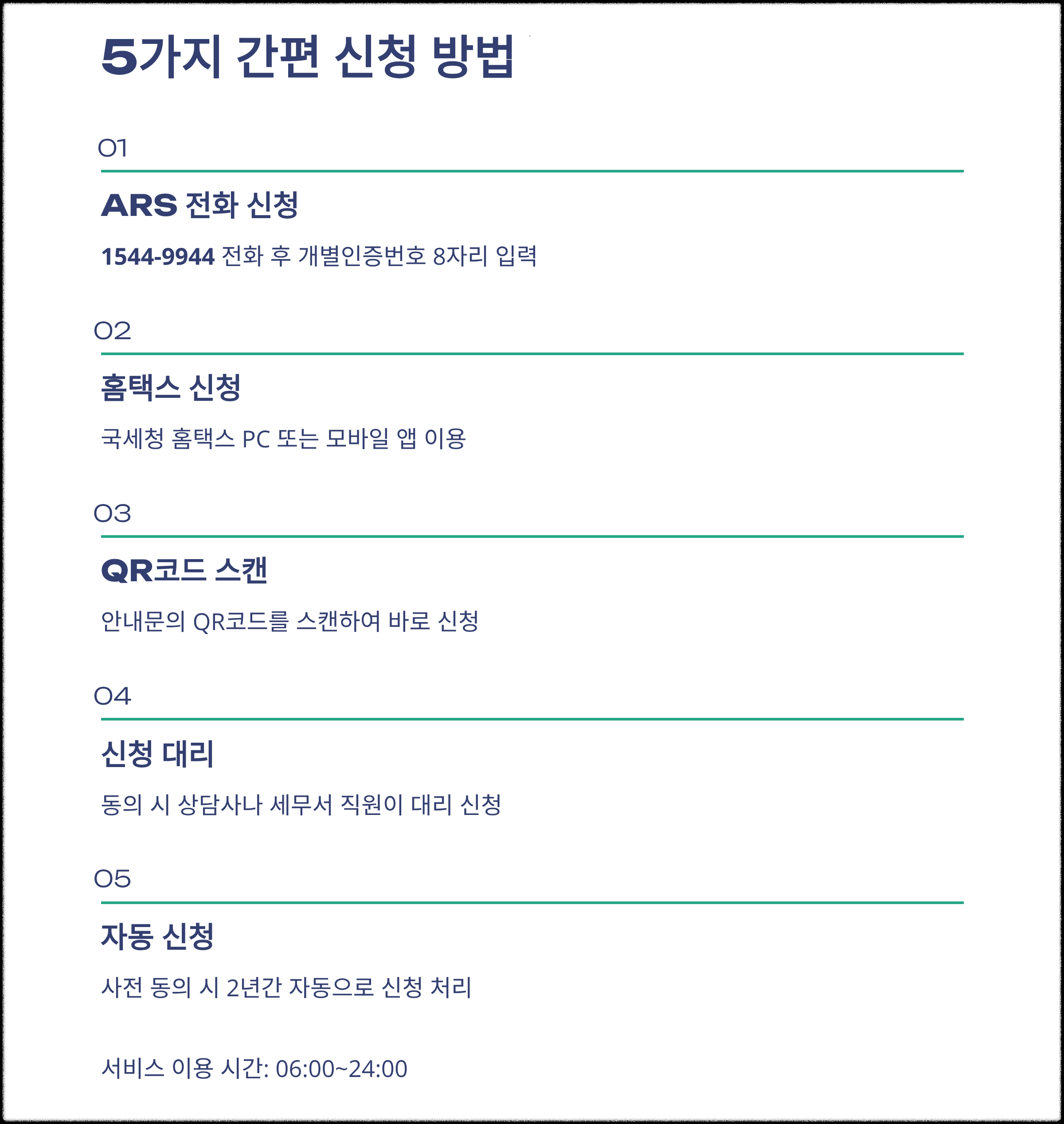 5가지 간편 신청 방법

01

ARS 전화 신청

1544-9944 전화 후 개별인증번호 8자리 입력

02

홈택스 신청

국세청 홈택스 PC 또는 모바일 앱 이용

03

QR코드 스캔

안내문의 QR코드를 스캔하여 바로 신청

04

신청 대리

동의 시 상담사나 세무서 직원이 대리 신청

05

자동 신청

사전 동의 시 2년간 자동으로 신청 처리

서비스 이용 시간: 06:00~24:00